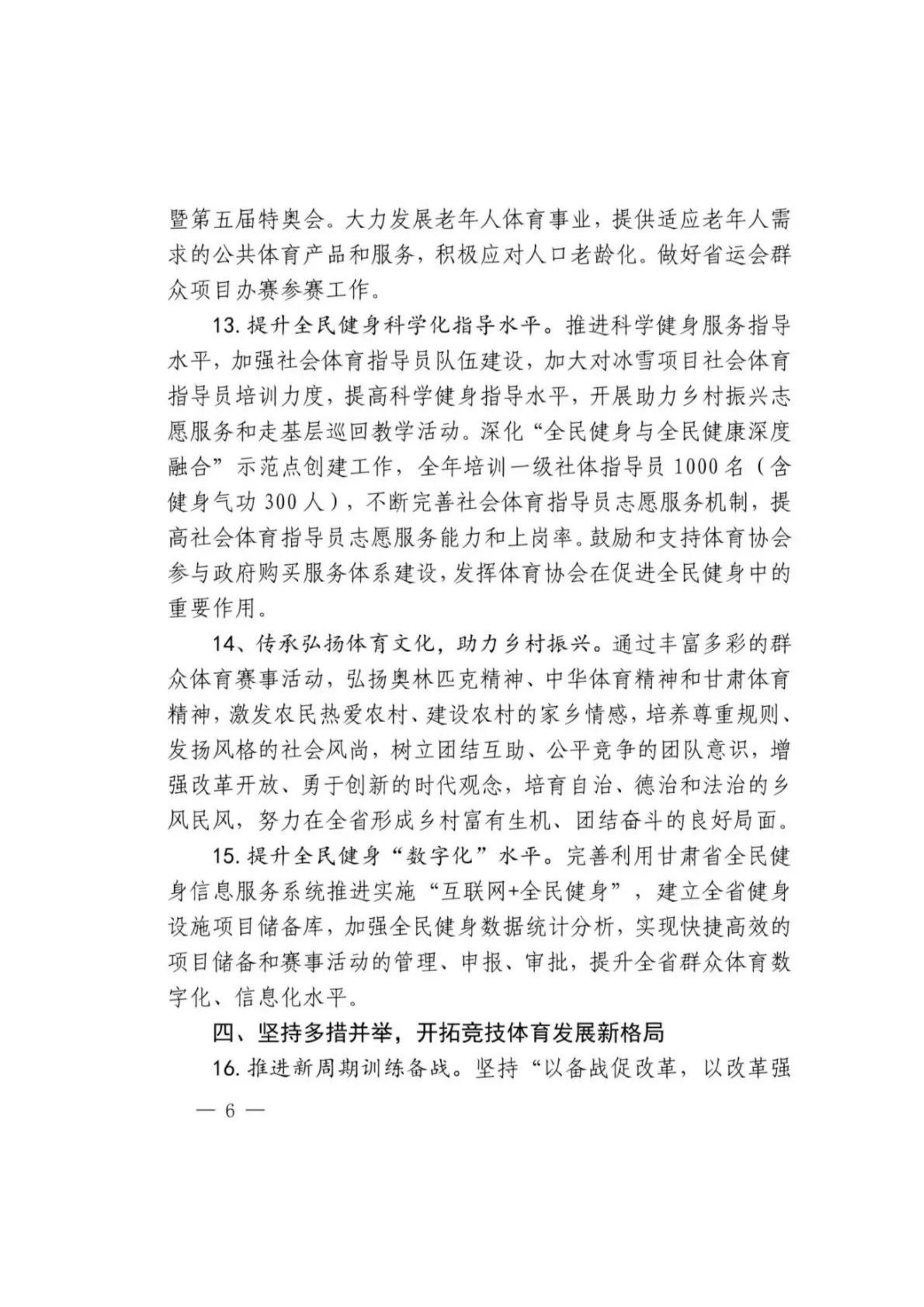 暨第五届特奥会。大力发展老年人体育事业，提供适应老年人需求的公共体育产品和服务，积极应对人口老龄化。做好省运会群众项目办赛参赛工作。

13. 提升全民健身科学化指导水平。推进科学健身服务指导水平，加强社会体育指导员队伍建设，加大对冰雪项目社会体育指导员培训力度，提高科学健身指导水平，开展助力乡村振兴志愿服务和走基层巡回教学活动。深化“全民健身与全民健康深度融合”示范点创建工作，全年培训一级社体指导员 1000 名（含健身气功 300 人），不断完善社会体育指导员志愿服务机制，提高社会体育指导员志愿服务能力和上岗率。鼓励和支持体育协会参与政府购买服务体系建设，发挥体育协会在促进全民健身中的重要作用。

14、传承弘扬体育文化，助力乡村振兴。通过丰富多彩的群众体育赛事活动，弘扬奥林匹克精神、中华体育精神和甘肃体育精神，激发农民热爱农村、建设农村的家乡情感，培养尊重规则、发扬风格的社会风尚，树立团结互助、公平竞争的团队意识，增强改革开放、勇于创新的时代观念，培育自治、德治和法治的乡风民风，努力在全省形成乡村富有生机、团结奋斗的良好局面。

15. 提升全民健身“数字化”水平。完善利用甘肃省全民健身信息服务系统推进实施“互联网+全民健身”，建立全省健身设施项目储备库，加强全民健身数据统计分析，实现快捷高效的项目储备和赛事活动的管理、申报、审批，提升全省群众体育数字化、信息化水平。

四、坚持多措并举，开拓竞技体育发展新格局

16. 推进新周期训练备战。坚持“以备战促改革，以改革强

— 6 —